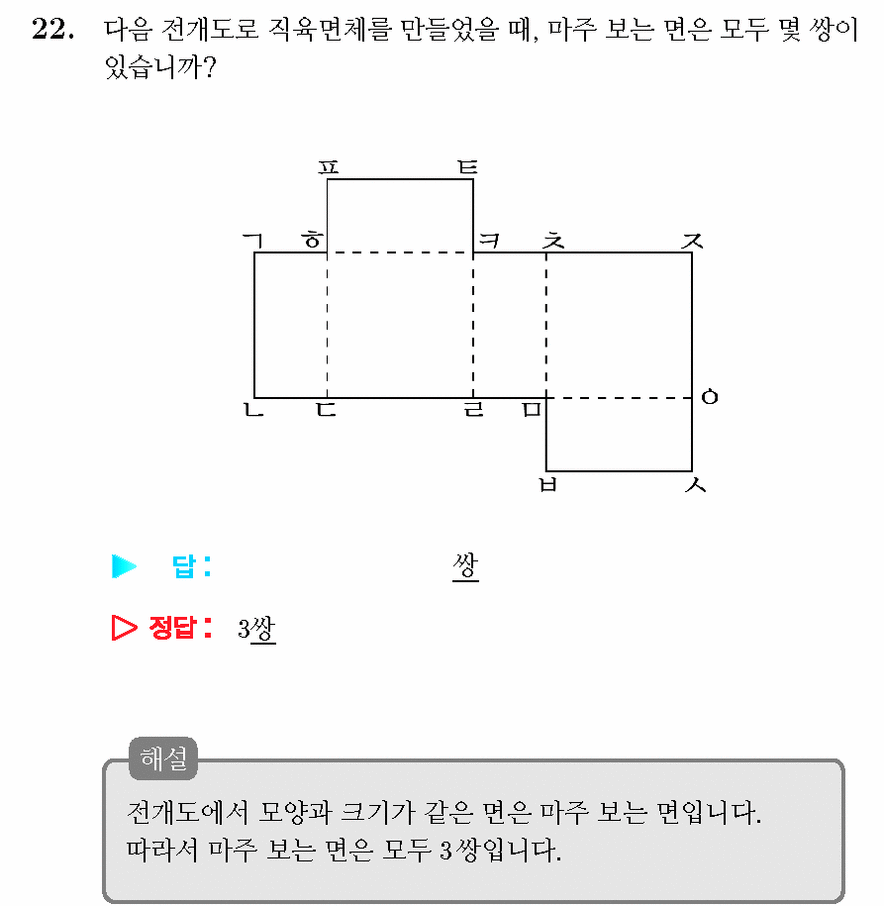 22. 다음 전개도로 직육면체를 만들었을 때, 마주 보는 면은 모두 몇 쌍이 있습니까?

ㅍ ㅌ
ㄱ ㅎ ㅋ ㅊ ㅈ
ㄴ ㄷ ㄹ ㅁ ㅇ
ㅂ ㅅ

▶ 답: 쌍

▷ 정답: 3쌍

해설
전개도에서 모양과 크기가 같은 면은 마주 보는 면입니다.
따라서 마주 보는 면은 모두 3쌍입니다.